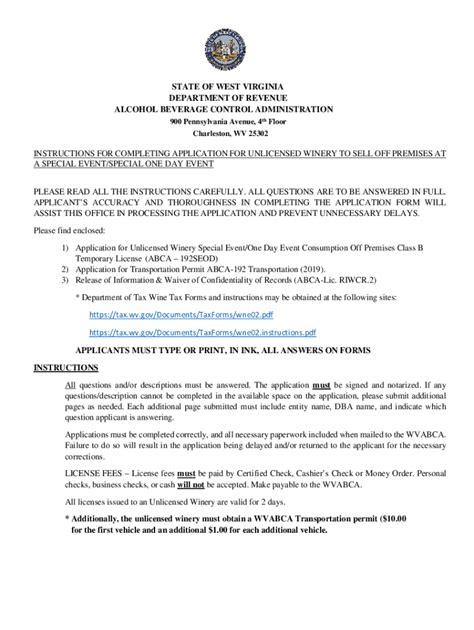 STATE OF WEST VIRGINIA
DEPARTMENT OF REVENUE
ALCOHOL BEVERAGE CONTROL ADMINISTRATION
900 Pennsylvania Avenue, 4th Floor
Charleston, WV 25302

INSTRUCTIONS FOR COMPLETING APPLICATION FOR UNLICENSED WINERY TO SELL OFF PREMISES AT A SPECIAL EVENT/SPECIAL ONE DAY EVENT

PLEASE READ ALL THE INSTRUCTIONS CAREFULLY. ALL QUESTIONS ARE TO BE ANSWERED IN FULL. APPLICANT'S ACCURACY AND THOROUGHNESS IN COMPLETING THE APPLICATION FORM WILL ASSIST THIS OFFICE IN PROCESSING THE APPLICATION AND PREVENT UNNECESSARY DELAYS.

Please find enclosed:

1) Application for Unlicensed Winery Special Event/One Day Event Consumption Off Premises Class B Temporary License (ABCA – 192SEOD)
2) Application for Transportation Permit ABCA-192 Transportation (2019).
3) Release of Information & Waiver of Confidentiality of Records (ABCA-Lic. RIWCR.2)

* Department of Tax Wine Tax Forms and instructions may be obtained at the following sites:

https://tax.wv.gov/Documents/TaxForms/wne02.pdf

https://tax.wv.gov/Documents/TaxForms/wne02.instructions.pdf

APPLICANTS MUST TYPE OR PRINT, IN INK, ALL ANSWERS ON FORMS

INSTRUCTIONS

All questions and/or descriptions must be answered. The application must be signed and notarized. If any questions/description cannot be completed in the available space on the application, please submit additional pages as needed. Each additional page submitted must include entity name, DBA name, and indicate which question applicant is answering.

Applications must be completed correctly, and all necessary paperwork included when mailed to the WVABCA. Failure to do so will result in the application being delayed and/or returned to the applicant for the necessary corrections.

LICENSE FEES – License fees must be paid by Certified Check, Cashier's Check or Money Order. Personal checks, business checks, or cash will not be accepted. Make payable to the WVABCA.

All licenses issued to an Unlicensed Winery are valid for 2 days.

* Additionally, the unlicensed winery must obtain a WVABCA Transportation permit ($10.00 for the first vehicle and an additional $1.00 for each additional vehicle.